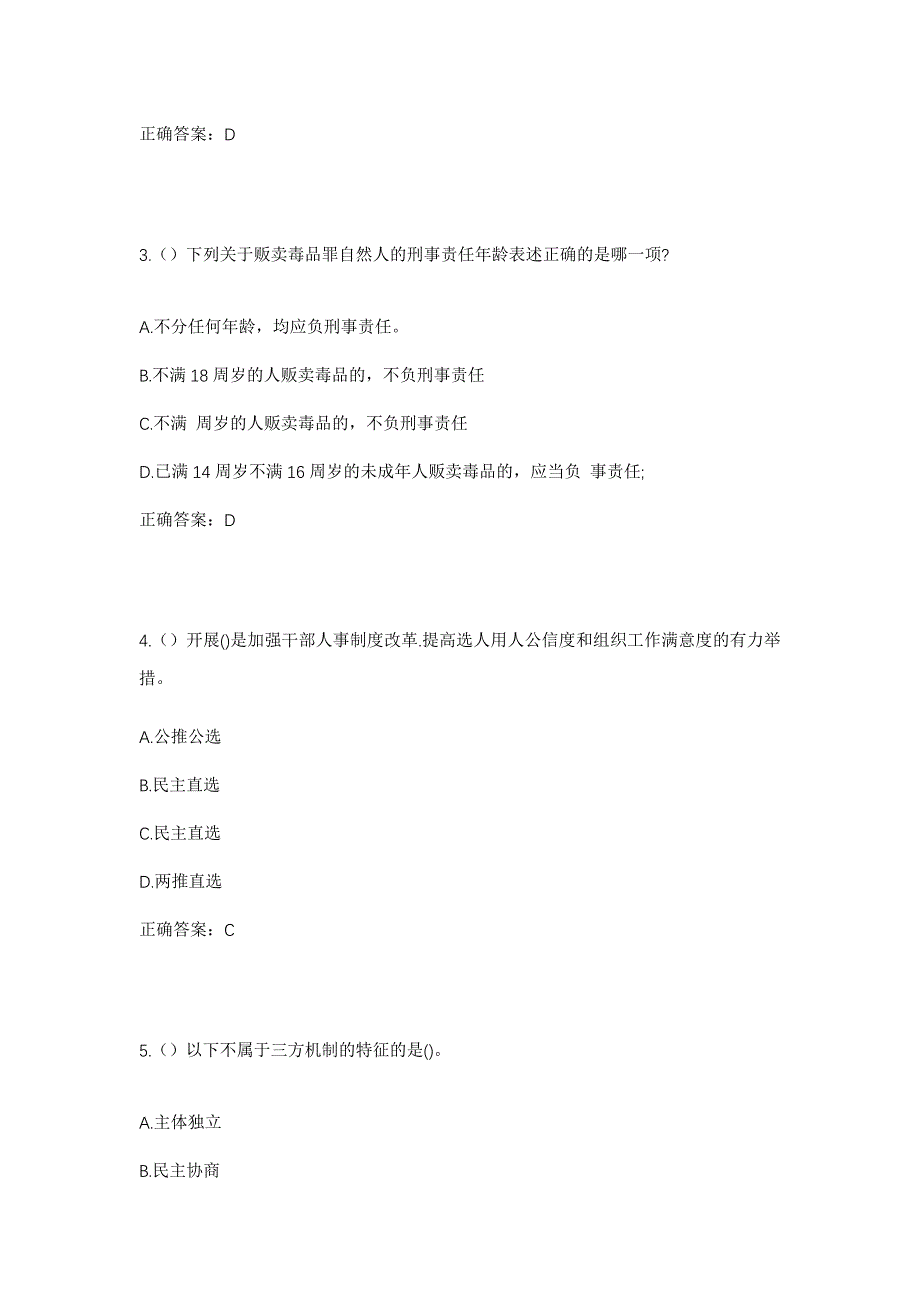 正确答案：D

3.（）下列关于贩卖毒品罪自然人的刑事责任年龄表述正确的是哪一项?

A.不分任何年龄，均应负刑事责任。

B.不满 18 周岁的人贩卖毒品的，不负刑事责任

C.不满 周岁的人贩卖毒品的，不负刑事责任

D.已满 14 周岁不满 16 周岁的未成年人贩卖毒品的，应当负 事责任;

正确答案：D

4.（）开展()是加强干部人事制度改革.提高选人用人公信度和组织工作满意度的有力举措。

A.公推公选

B.民主直选

C.民主直选

D.两推直选

正确答案：C

5.（）以下不属于三方机制的特征的是()。

A.主体独立

B.民主协商